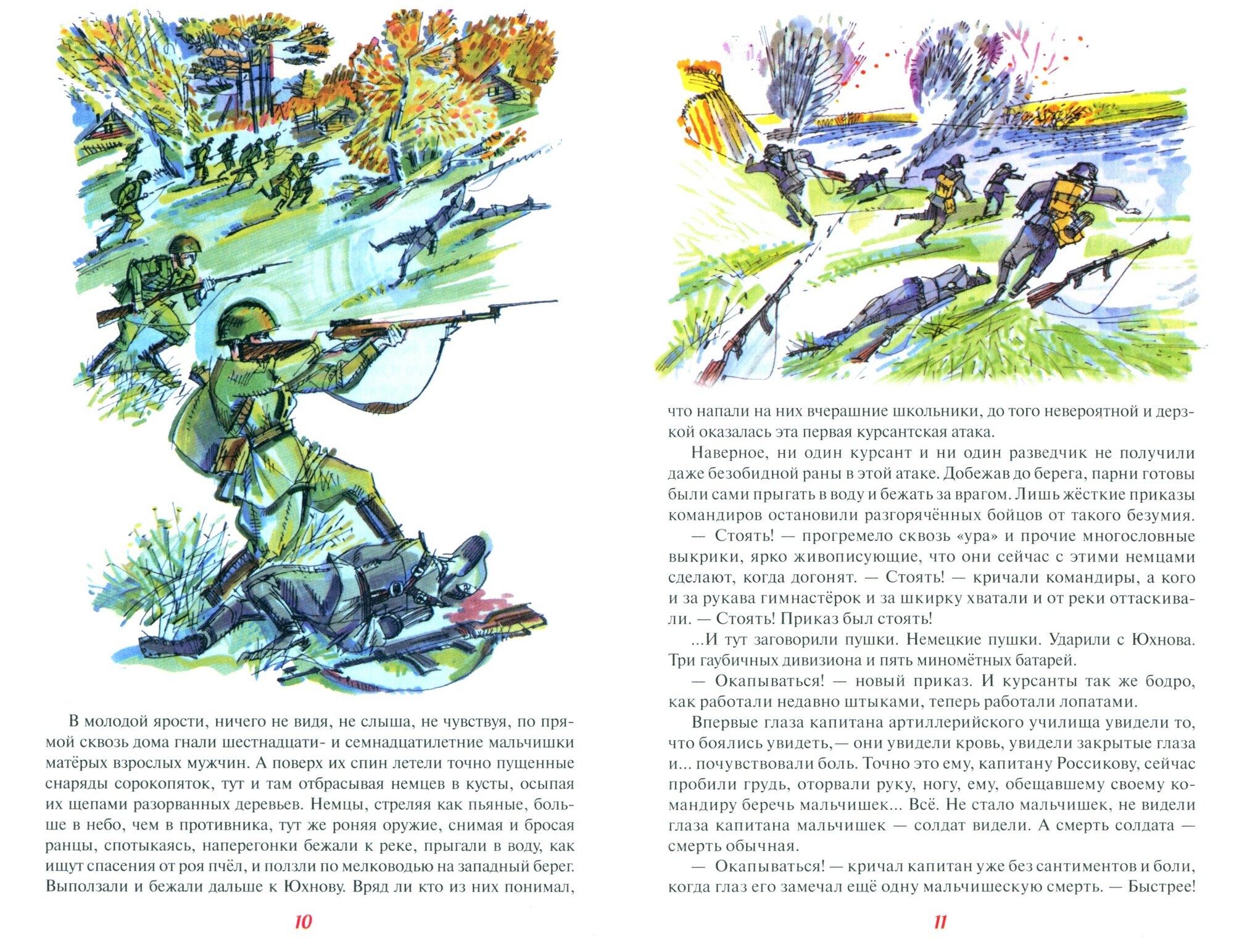 В молодой ярости, ничего не видя, не слыша, не чувствуя, по прямой сквозь дома гнали шестнадцати- и семнадцатилетние мальчишки матёрых взрослых мужчин. А поверх их спин летели точно пущенные снаряды сорокопяток, тут и там отбрасывая немцев в кусты, осыпая их щепами разорванных деревьев. Немцы, стреляя как пьяные, больше в небо, чем в противника, тут же роняя оружие, снимая и бросая ранцы, спотыкаясь, наперегонки бежали к реке, прыгали в воду, как ищут спасения от роя пчёл, и ползли по мелководью на западный берег. Выползали и бежали дальше к Юхнову. Вряд ли кто из них понимал,

10

что напали на них вчерашние школьники, до того невероятной и дерзкой оказалась эта первая курсантская атака.

Наверное, ни один курсант и ни один разведчик не получили даже безобидной раны в этой атаке. Добежав до берега, парни готовы были сами прыгать в воду и бежать за врагом. Лишь жёсткие приказы командиров остановили разгорячённых бойцов от такого безумия.

— Стоять! — прогремело сквозь «ура» и прочие многословные выкрики, ярко живописующие, что они сейчас с этими немцами сделают, когда догонят. — Стоять! — кричали командиры, а кого и за рукава гимнастёрок и за шкирку хватали и от реки оттаскивали. — Стоять! Приказ был стоять!

...И тут заговорили пушки. Немецкие пушки. Ударили с Юхнова. Три гаубичных дивизиона и пять миномётных батарей.

— Окапываться! — новый приказ. И курсанты так же бодро, как работали недавно штыками, теперь работали лопатами.

Впервые глаза капитана артиллерийского училища увидели то, что боялись увидеть,— они увидели кровь, увидели закрытые глаза и... почувствовали боль. Точно это ему, капитану Россикову, сейчас пробили грудь, оторвали руку, ногу, ему, обещавшему своему командиру беречь мальчишек... Всё. Не стало мальчишек, не видели глаза капитана мальчишек — солдат видели. А смерть солдата — смерть обычная.

— Окапываться! — кричал капитан уже без сантиментов и боли, когда глаз его замечал ещё одну мальчишескую смерть. — Быстрее!

11